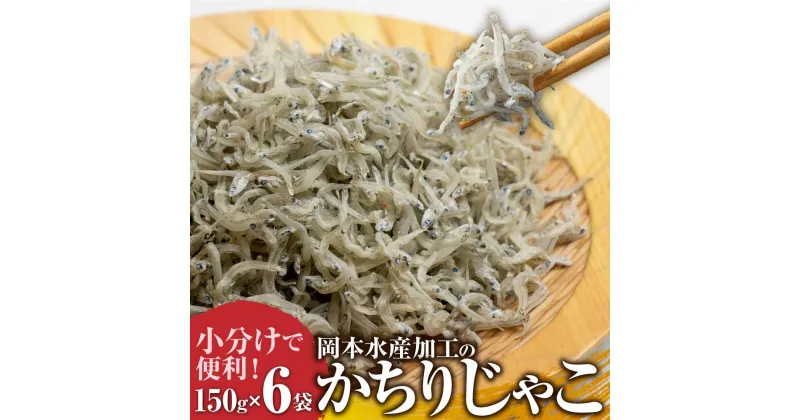 小分けで便利!

150g×6袋

岡本水産加工の

かちりじゃこ